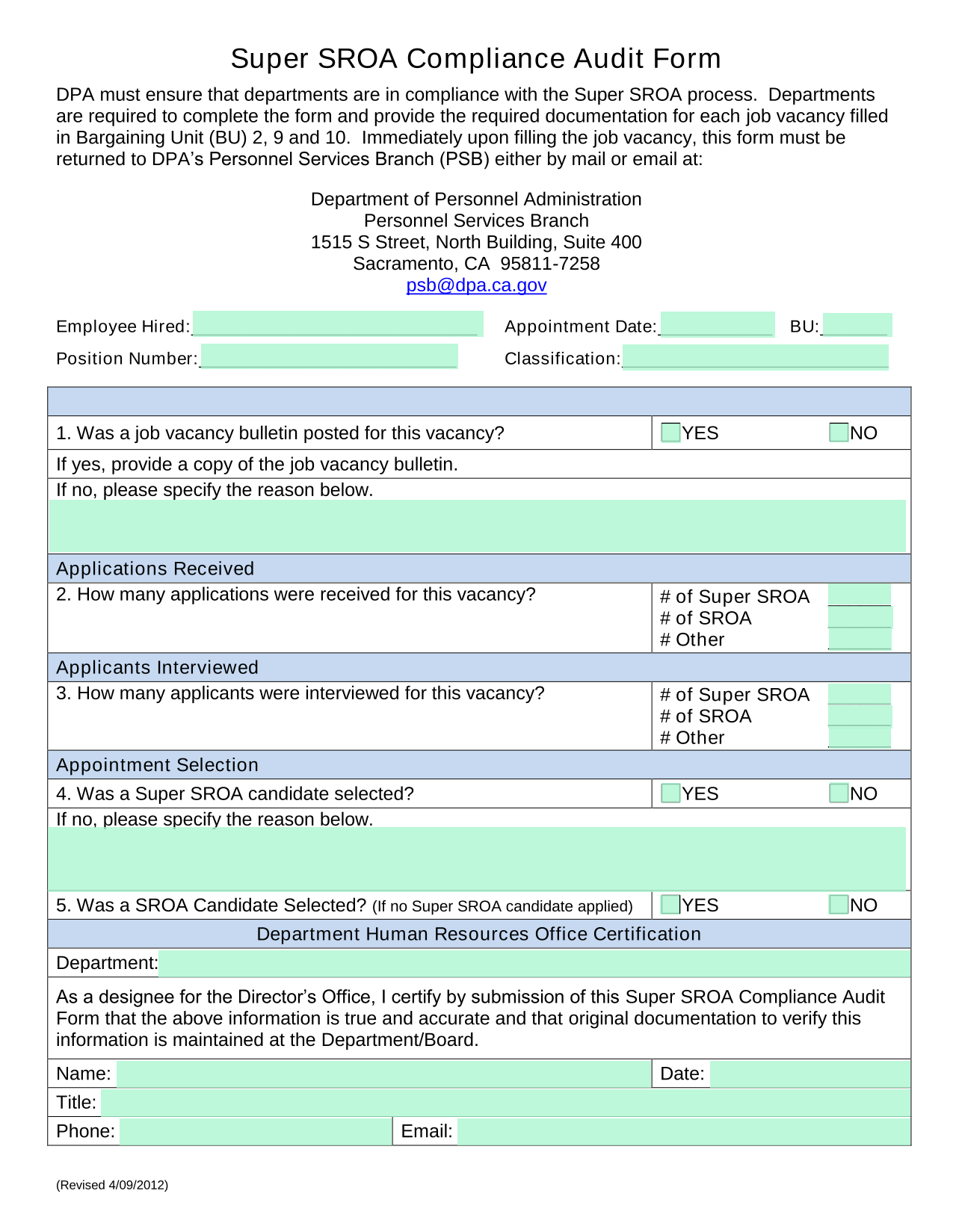 Super SROA Compliance Audit Form

DPA must ensure that departments are in compliance with the Super SROA process. Departments are required to complete the form and provide the required documentation for each job vacancy filled in Bargaining Unit (BU) 2, 9 and 10. Immediately upon filling the job vacancy, this form must be returned to DPA's Personnel Services Branch (PSB) either by mail or email at:

Department of Personnel Administration
Personnel Services Branch
1515 S Street, North Building, Suite 400
Sacramento, CA 95811-7258
psb@dpa.ca.gov

Employee Hired: ____ Appointment Date: ____ BU: ____
Position Number: ____ Classification: ____

1. Was a job vacancy bulletin posted for this vacancy? ☐ YES ☐ NO

If yes, provide a copy of the job vacancy bulletin.

If no, please specify the reason below.

Applications Received

2. How many applications were received for this vacancy?
# of Super SROA ____
# of SROA ____
# Other ____

Applicants Interviewed

3. How many applicants were interviewed for this vacancy?
# of Super SROA ____
# of SROA ____
# Other ____

Appointment Selection

4. Was a Super SROA candidate selected? ☐ YES ☐ NO

If no, please specify the reason below.

5. Was a SROA Candidate Selected? (If no Super SROA candidate applied) ☐ YES ☐ NO

Department Human Resources Office Certification

Department:

As a designee for the Director's Office, I certify by submission of this Super SROA Compliance Audit Form that the above information is true and accurate and that original documentation to verify this information is maintained at the Department/Board.

Name: Date:
Title:
Phone: Email:

(Revised 4/09/2012)